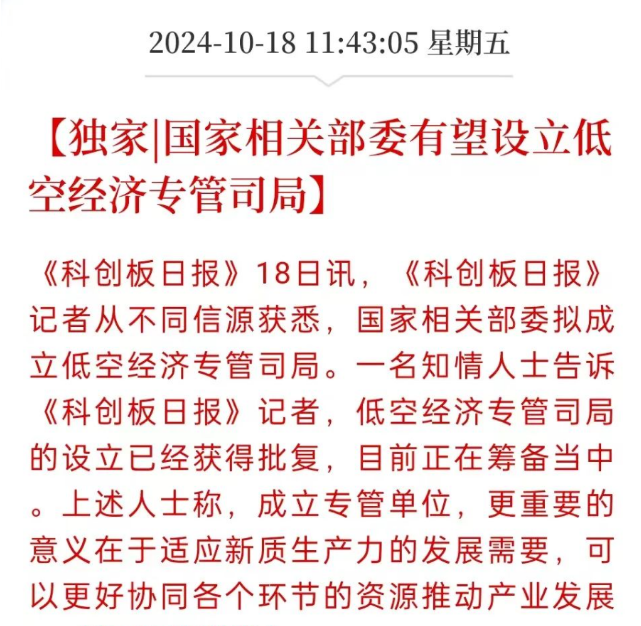 2024-10-18 11:43:05 星期五

【独家|国家相关部委有望设立低空经济专管司局】

《科创板日报》18日讯，《科创板日报》记者从不同信源获悉，国家相关部委拟成立低空经济专管司局。一名知情人士告诉《科创板日报》记者，低空经济专管司局的设立已经获得批复，目前正在筹备当中。上述人士称，成立专管单位，更重要的意义在于适应新质生产力的发展需要，可以更好协同各个环节的资源推动产业发展